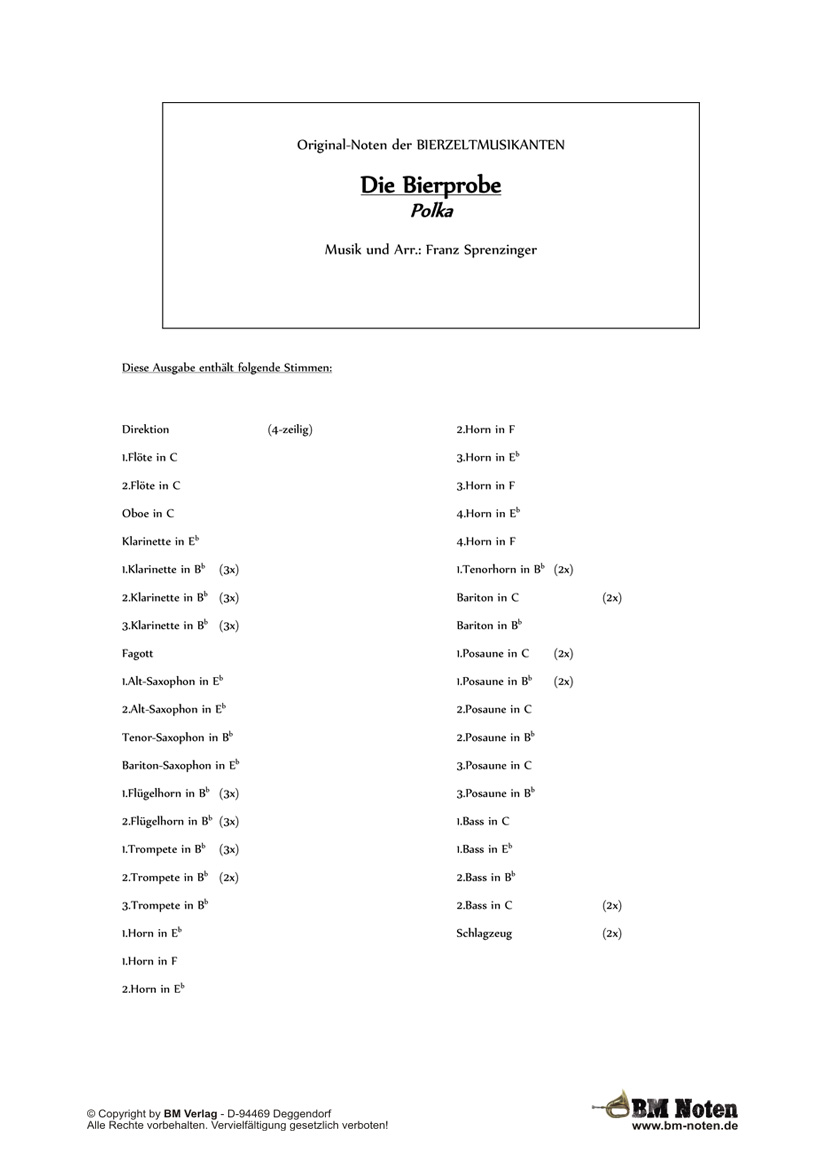 Original-Noten der BIERZELTMUSIKANTEN

Die Bierprobe
Polka

Musik und Arr.: Franz Sprenzinger

Diese Ausgabe enthält folgende Stimmen:

Direktion (4-zeilig)
1.Flöte in C
2.Flöte in C
Oboe in C
Klarinette in E$^b$
1.Klarinette in B$^b$ (3x)
2.Klarinette in B$^b$ (3x)
3.Klarinette in B$^b$ (3x)
Fagott
1.Alt-Saxophon in E$^b$
2.Alt-Saxophon in E$^b$
Tenor-Saxophon in B$^b$
Bariton-Saxophon in E$^b$
1.Flügelhorn in B$^b$ (3x)
2.Flügelhorn in B$^b$ (3x)
1.Trompete in B$^b$ (3x)
2.Trompete in B$^b$ (2x)
3.Trompete in B$^b$
1.Horn in E$^b$
1.Horn in F
2.Horn in E$^b$

2.Horn in F
3.Horn in E$^b$
3.Horn in F
4.Horn in E$^b$
4.Horn in F
1.Tenorhorn in B$^b$ (2x)
Bariton in C (2x)
Bariton in B$^b$
1.Posaune in C (2x)
1.Posaune in B$^b$ (2x)
2.Posaune in C
2.Posaune in B$^b$
3.Posaune in C
3.Posaune in B$^b$
1.Bass in C
1.Bass in E$^b$
2.Bass in B$^b$
2.Bass in C (2x)
Schlagzeug (2x)

© Copyright by BM Verlag - D-94469 Deggendorf
Alle Rechte vorbehalten. Vervielfältigung gesetzlich verboten!

BM Noten
www.bm-noten.de